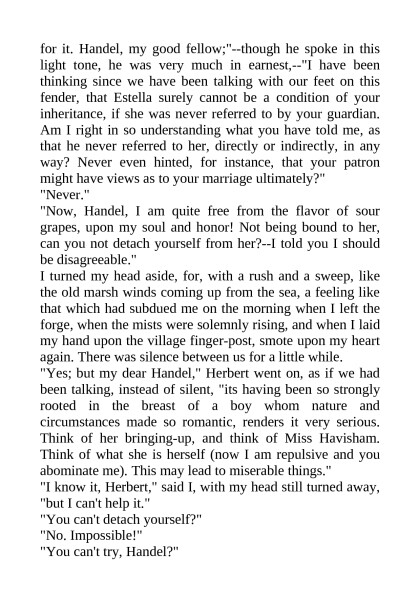 for it. Handel, my good fellow;"--though he spoke in this light tone, he was very much in earnest,--"I have been thinking since we have been talking with our feet on this fender, that Estella surely cannot be a condition of your inheritance, if she was never referred to by your guardian. Am I right in so understanding what you have told me, as that he never referred to her, directly or indirectly, in any way? Never even hinted, for instance, that your patron might have views as to your marriage ultimately?"
"Never."
"Now, Handel, I am quite free from the flavor of sour grapes, upon my soul and honor! Not being bound to her, can you not detach yourself from her?--I told you I should be disagreeable."
I turned my head aside, for, with a rush and a sweep, like the old marsh winds coming up from the sea, a feeling like that which had subdued me on the morning when I left the forge, when the mists were solemnly rising, and when I laid my hand upon the village finger-post, smote upon my heart again. There was silence between us for a little while.
"Yes; but my dear Handel," Herbert went on, as if we had been talking, instead of silent, "its having been so strongly rooted in the breast of a boy whom nature and circumstances made so romantic, renders it very serious. Think of her bringing-up, and think of Miss Havisham. Think of what she is herself (now I am repulsive and you abominate me). This may lead to miserable things."
"I know it, Herbert," said I, with my head still turned away, "but I can't help it."
"You can't detach yourself?"
"No. Impossible!"
"You can't try, Handel?"